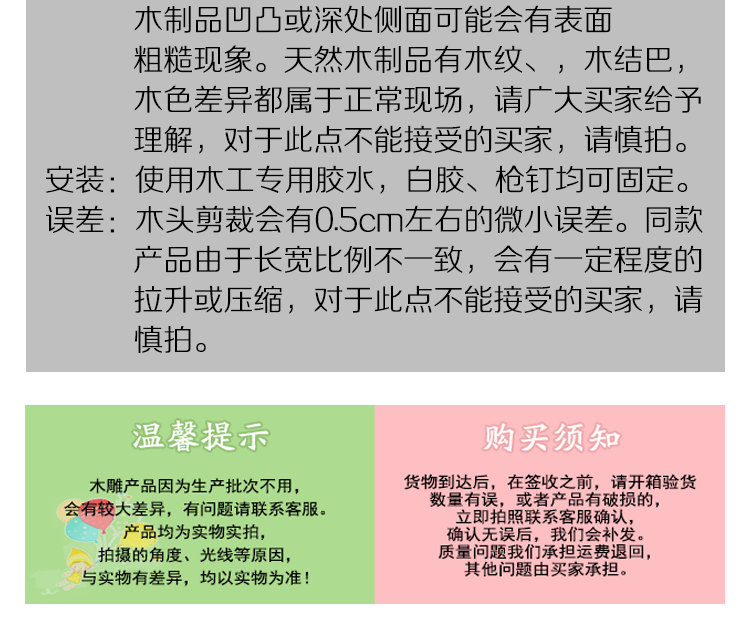 木制品凹凸或深处侧面可能会有表面粗糙现象。天然木制品有木纹、，木结巴，木色差异都属于正常现场，请广大买家给予理解，对于此点不能接受的买家，请慎拍。

安装：使用木工专用胶水，白胶、枪钉均可固定。

误差：木头剪裁会有0.5cm左右的微小误差。同款产品由于长宽比例不一致，会有一定程度的拉升或压缩，对于此点不能接受的买家，请慎拍。

温馨提示

木雕产品因为生产批次不用，
会有较大差异，有问题请联系客服。
产品均为实物实拍，
拍摄的角度、光线等原因，
与实物有差异，均以实物为准！

购买须知

货物到达后，在签收之前，请开箱验货
数量有误，或者产品有破损的，
立即拍照联系客服确认，
确认无误后，我们会补发。
质量问题我们承担运费退回，
其他问题由买家承担。